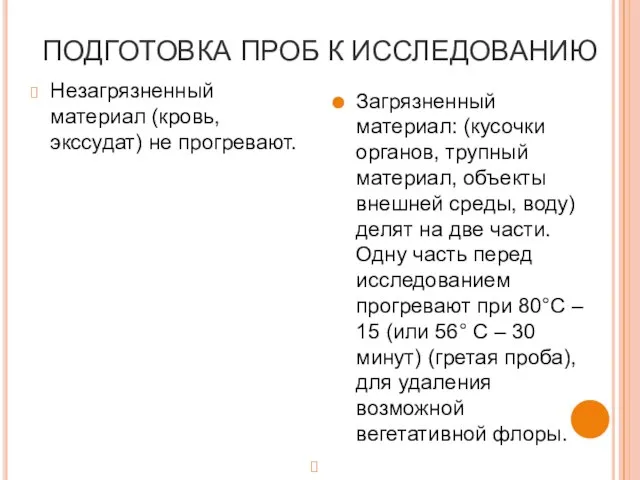 ПОДГОТОВКА ПРОБ К ИССЛЕДОВАНИЮ

Незагрязненный материал (кровь, экссудат) не прогревают.

Загрязненный материал: (кусочки органов, трупный материал, объекты внешней среды, воду) делят на две части. Одну часть перед исследованием прогревают при 80°С – 15 (или 56° С – 30 минут) (гретая проба), для удаления возможной вегетативной флоры.